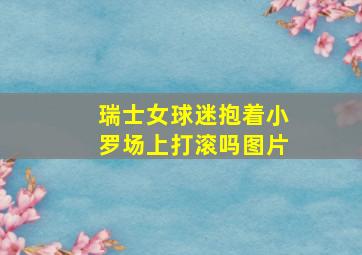 瑞士女球迷抱着小罗场上打滚吗图片